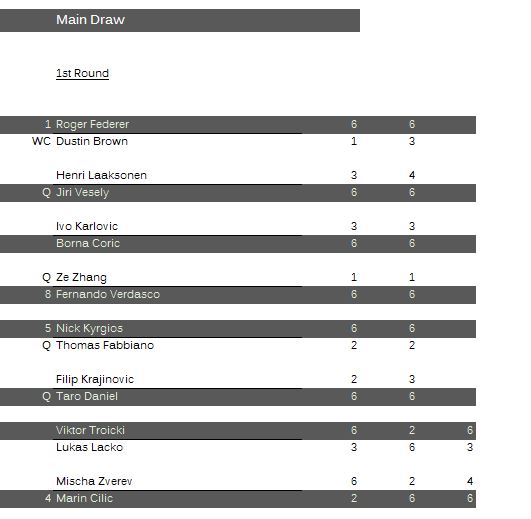 Main Draw

1st Round

| | | | | |
|---|---|---|---|---|
| 1 | Roger Federer | 6 | 6 | |
| WC | Dustin Brown | 1 | 3 | |
| | Henri Laaksonen | 3 | 4 | |
| Q | Jiri Vesely | 6 | 6 | |
| | Ivo Karlovic | 3 | 3 | |
| | Borna Coric | 6 | 6 | |
| Q | Ze Zhang | 1 | 1 | |
| 8 | Fernando Verdasco | 6 | 6 | |
| 5 | Nick Kyrgios | 6 | 6 | |
| Q | Thomas Fabbiano | 2 | 2 | |
| | Filip Krajinovic | 2 | 3 | |
| Q | Taro Daniel | 6 | 6 | |
| | Viktor Troicki | 6 | 2 | 6 |
| | Lukas Lacko | 3 | 6 | 3 |
| | Mischa Zverev | 6 | 2 | 4 |
| 4 | Marin Cilic | 2 | 6 | 6 |